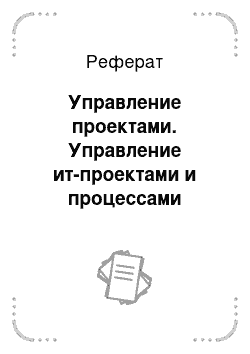 Реферат

Управление проектами. Управление ит-проектами и процессами